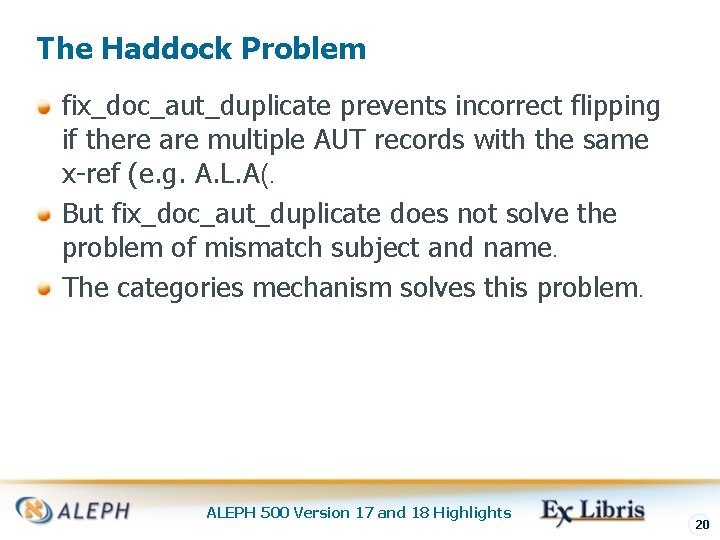 The Haddock Problem

fix_doc_aut_duplicate prevents incorrect flipping if there are multiple AUT records with the same x-ref (e.g. A.L.A(.

But fix_doc_aut_duplicate does not solve the problem of mismatch subject and name.

The categories mechanism solves this problem.

ALEPH

ALEPH 500 Version 17 and 18 Highlights

Ex Libris

20